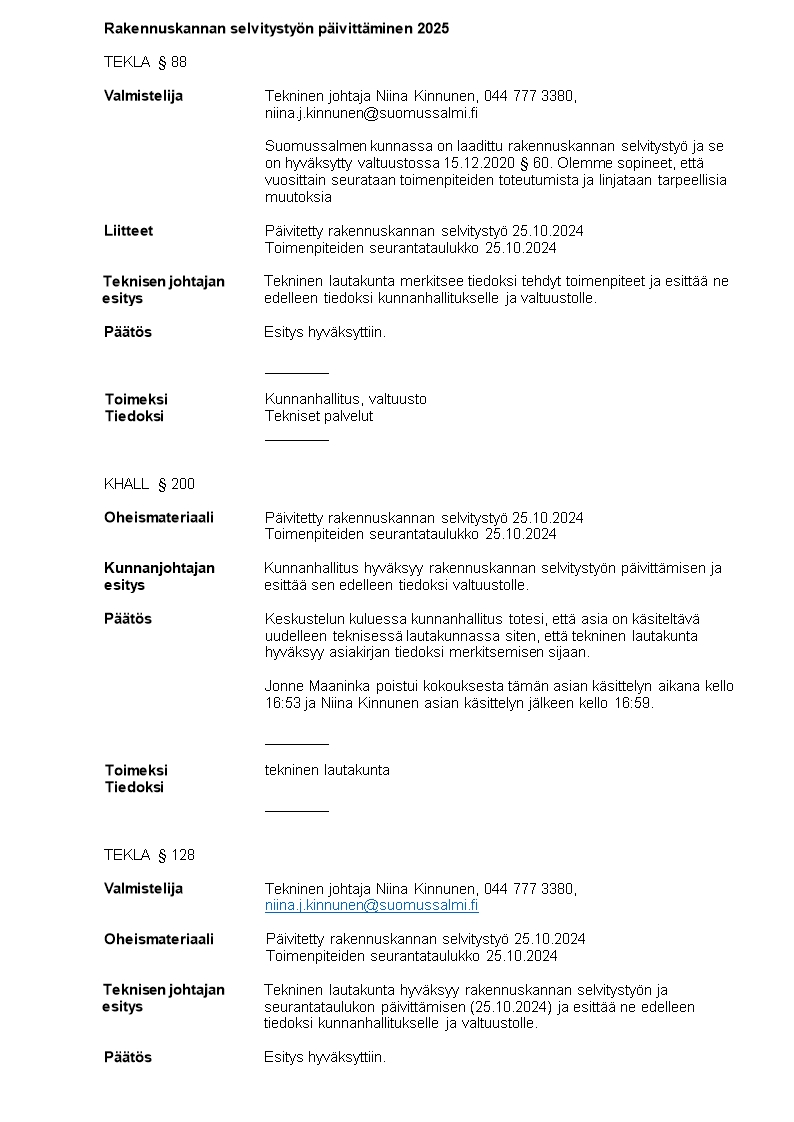 **Rakennuskannan selvitystyön päivittäminen 2025**

TEKLA § 88

**Valmistelija** Tekninen johtaja Niina Kinnunen, 044 777 3380, niina.j.kinnunen@suomussalmi.fi

Suomussalmen kunnassa on laadittu rakennuskannan selvitystyö ja se on hyväksytty valtuustossa 15.12.2020 § 60. Olemme sopineet, että vuosittain seurataan toimenpiteiden toteutumista ja linjataan tarpeellisia muutoksia

**Liitteet** Päivitetty rakennuskannan selvitystyö 25.10.2024
Toimenpiteiden seurantataulukko 25.10.2024

**Teknisen johtajan esitys** Tekninen lautakunta merkitsee tiedoksi tehdyt toimenpiteet ja esittää ne edelleen tiedoksi kunnanhallitukselle ja valtuustolle.

**Päätös** Esitys hyväksyttiin.

**Toimeksi** Kunnanhallitus, valtuusto
**Tiedoksi** Tekniset palvelut

KHALL § 200

**Oheismateriaali** Päivitetty rakennuskannan selvitystyö 25.10.2024
Toimenpiteiden seurantataulukko 25.10.2024

**Kunnanjohtajan esitys** Kunnanhallitus hyväksyy rakennuskannan selvitystyön päivittämisen ja esittää sen edelleen tiedoksi valtuustolle.

**Päätös** Keskustelun kuluessa kunnanhallitus totesi, että asia on käsiteltävä uudelleen teknisessä lautakunnassa siten, että tekninen lautakunta hyväksyy asiakirjan tiedoksi merkitsemisen sijaan.

Jonne Maaninka poistui kokouksesta tämän asian käsittelyn aikana kello 16:53 ja Niina Kinnunen asian käsittelyn jälkeen kello 16:59.

**Toimeksi** tekninen lautakunta
**Tiedoksi**

TEKLA § 128

**Valmistelija** Tekninen johtaja Niina Kinnunen, 044 777 3380, niina.j.kinnunen@suomussalmi.fi

**Oheismateriaali** Päivitetty rakennuskannan selvitystyö 25.10.2024
Toimenpiteiden seurantataulukko 25.10.2024

**Teknisen johtajan esitys** Tekninen lautakunta hyväksyy rakennuskannan selvitystyön ja seurantataulukon päivittämisen (25.10.2024) ja esittää ne edelleen tiedoksi kunnanhallitukselle ja valtuustolle.

**Päätös** Esitys hyväksyttiin.